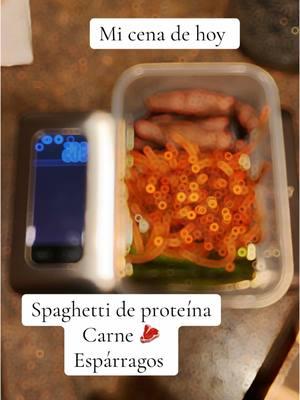 Mi cena de hoy

Spaghetti de proteína
Carne 🥩
Espárragos